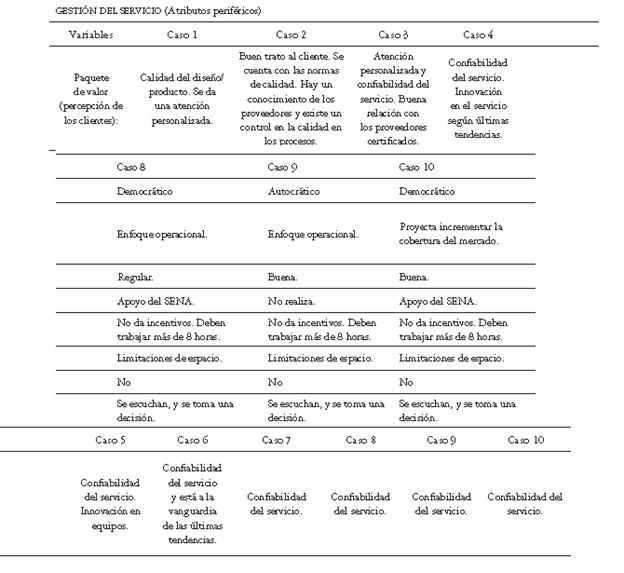 GESTIÓN DEL SERVICIO (Atributos periféricos)

| Variables | Caso 1 | Caso 2 | Caso 3 | Caso 4 |
|---|---|---|---|---|
| Paquete de valor (percepción de los clientes): | Calidad del diseño/ producto. Se da una atención personalizada. | Buen trato al cliente. Se cuenta con las normas de calidad. Hay un conocimiento de los proveedores y existe un control en la calidad en los procesos. | Atención personalizada y confiabilidad del servicio. Buena relación con los proveedores certificados. | Confiabilidad del servicio. Innovación en el servicio según últimas tendencias. |

| Caso 8 | Caso 9 | Caso 10 |
|---|---|---|
| Democrático | Autocrático | Democrático |
| Enfoque operacional. | Enfoque operacional. | Proyecta incrementar la cobertura del mercado. |
| Regular. | Buena. | Buena. |
| Apoyo del SENA. | No realiza. | Apoyo del SENA. |
| No da incentivos. Deben trabajar más de 8 horas. | No da incentivos. Deben trabajar más de 8 horas. | No da incentivos. Deben trabajar más de 8 horas. |
| Limitaciones de espacio. | Limitaciones de espacio. | Limitaciones de espacio. |
| No | No | No |
| Se escuchan, y se toma una decisión. | Se escuchan, y se toma una decisión. | Se escuchan, y se toma una decisión. |

| Caso 5 | Caso 6 | Caso 7 | Caso 8 | Caso 9 | Caso 10 |
|---|---|---|---|---|---|
| Confiabilidad del servicio. Innovación en equipos. | Confiabilidad del servicio y está a la vanguardia de las últimas tendencias. | Confiabilidad del servicio. | Confiabilidad del servicio. | Confiabilidad del servicio. | Confiabilidad del servicio. |